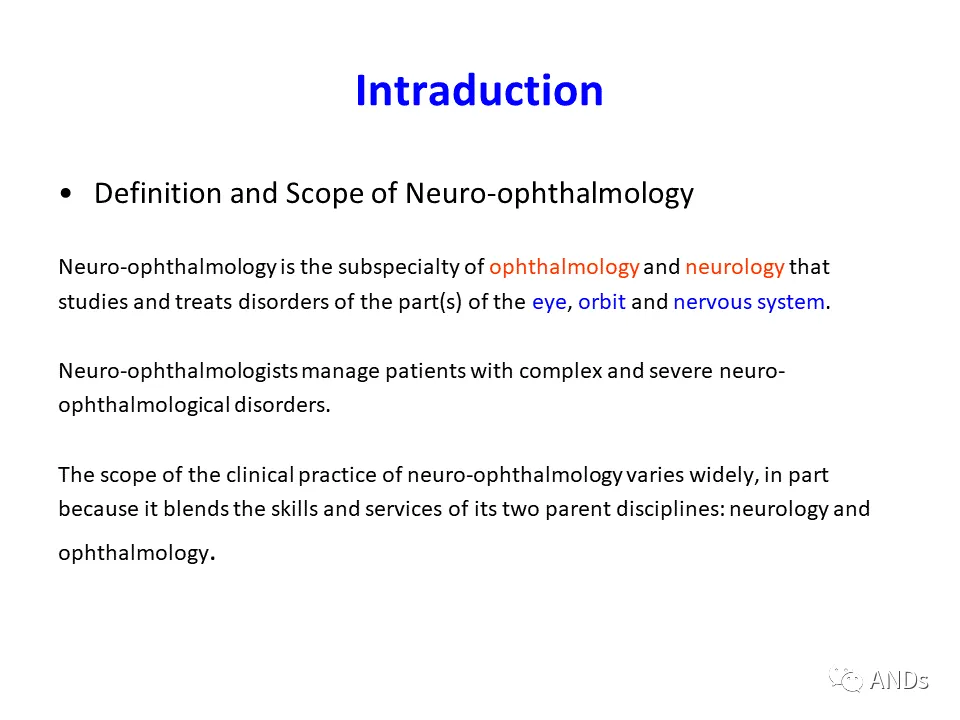 Intraduction

• Definition and Scope of Neuro-ophthalmology

Neuro-ophthalmology is the subspecialty of ophthalmology and neurology that studies and treats disorders of the part(s) of the eye, orbit and nervous system.

Neuro-ophthalmologists manage patients with complex and severe neuro-ophthalmological disorders.

The scope of the clinical practice of neuro-ophthalmology varies widely, in part because it blends the skills and services of its two parent disciplines: neurology and ophthalmology.

ANDs